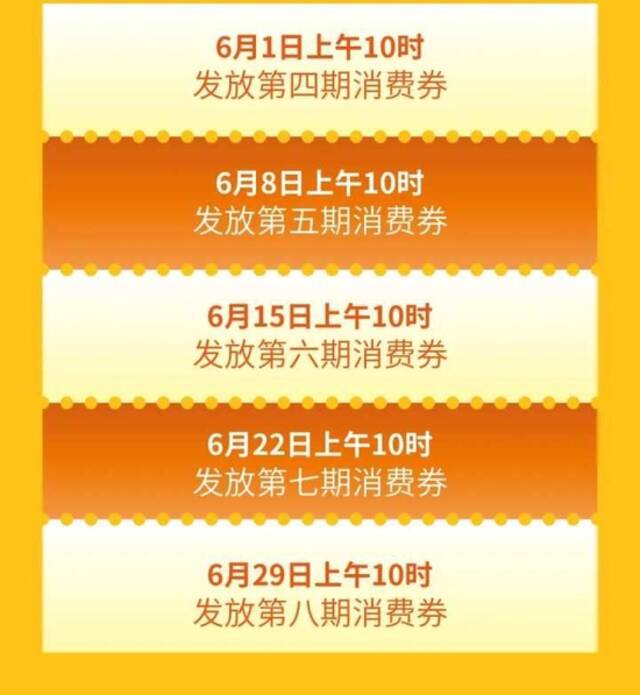 6月1日上午10时
发放第四期消费券

6月8日上午10时
发放第五期消费券

6月15日上午10时
发放第六期消费券

6月22日上午10时
发放第七期消费券

6月29日上午10时
发放第八期消费券